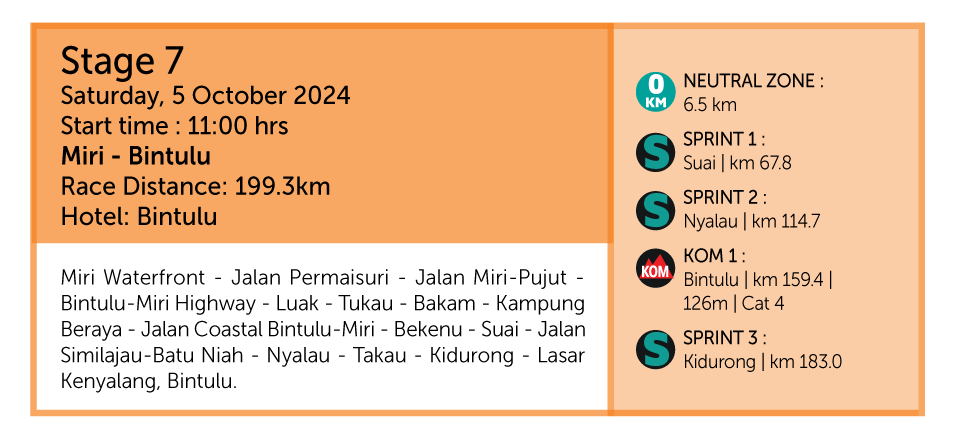 Stage 7
Saturday, 5 October 2024
Start time : 11:00 hrs
Miri - Bintulu
Race Distance: 199.3km
Hotel: Bintulu

Miri Waterfront - Jalan Permaisuri - Jalan Miri-Pujut - Bintulu-Miri Highway - Luak - Tukau - Bakam - Kampung Beraya - Jalan Coastal Bintulu-Miri - Bekenu - Suai - Jalan Similajau-Batu Niah - Nyalau - Takau - Kidurong - Lasar Kenyalang, Bintulu.

0 KM
NEUTRAL ZONE :
6.5 km

S
SPRINT 1 :
Suai | km 67.8

S
SPRINT 2 :
Nyalau | km 114.7

KOM
KOM 1 :
Bintulu | km 159.4 | 126m | Cat 4

S
SPRINT 3 :
Kidurong | km 183.0